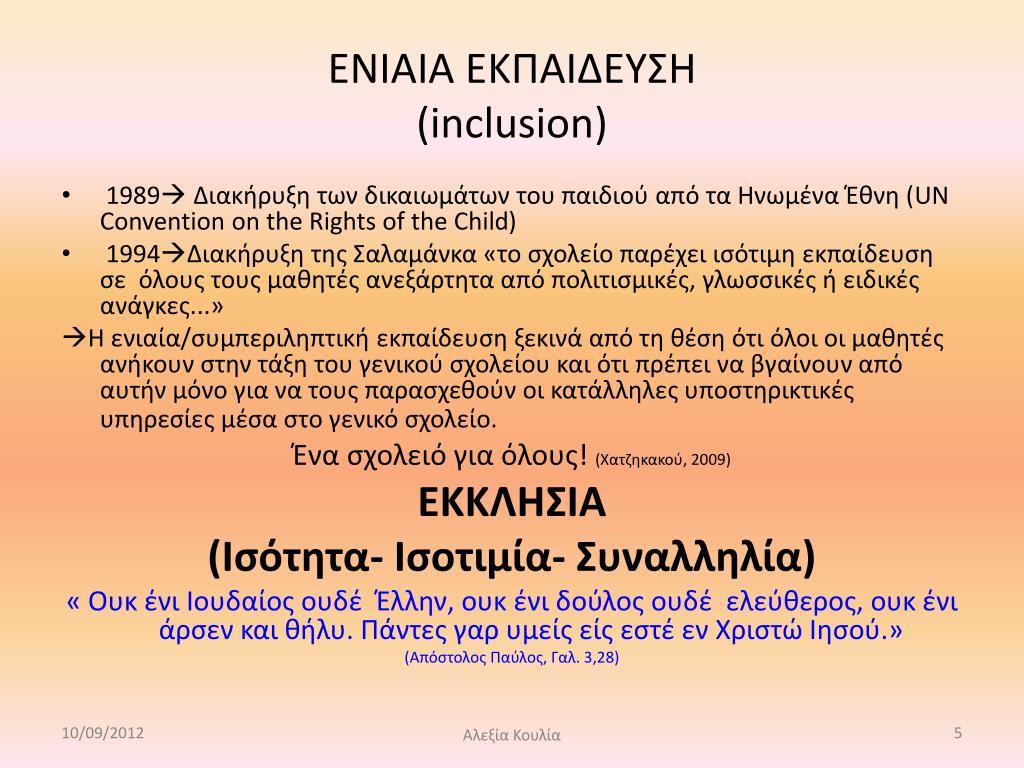 ΕΝΙΑΙΑ ΕΚΠΑΙΔΕΥΣΗ
(inclusion)

• 1989→ Διακήρυξη των δικαιωμάτων του παιδιού από τα Ηνωμένα Έθνη (UN Convention on the Rights of the Child)
• 1994→Διακήρυξη της Σαλαμάνκα «το σχολείο παρέχει ισότιμη εκπαίδευση σε όλους τους μαθητές ανεξάρτητα από πολιτισμικές, γλωσσικές ή ειδικές ανάγκες...»
→Η ενιαία/συμπεριληπτική εκπαίδευση ξεκινά από τη θέση ότι όλοι οι μαθητές ανήκουν στην τάξη του γενικού σχολείου και ότι πρέπει να βγαίνουν από αυτήν μόνο για να τους παρασχεθούν οι κατάλληλες υποστηρικτικές υπηρεσίες μέσα στο γενικό σχολείο.

Ένα σχολειό για όλους! (Χατζηκακού, 2009)

ΕΚΚΛΗΣΙΑ
(Ισότητα- Ισοτιμία- Συναλληλία)

« Ουκ ένι Ιουδαίος ουδέ Έλλην, ουκ ένι δούλος ουδέ ελεύθερος, ουκ ένι άρσεν και θήλυ. Πάντες γαρ υμείς είς εστέ εν Χριστώ Ιησού.»
(Απόστολος Παύλος, Γαλ. 3,28)

10/09/2012
Αλεξία Κουλία
5